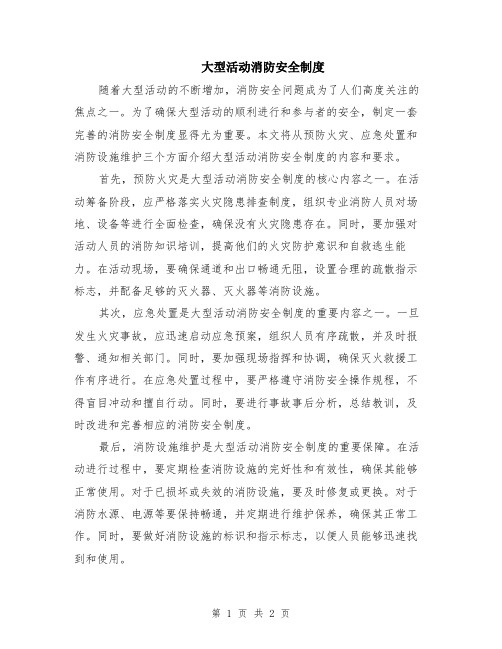 大型活动消防安全制度

随着大型活动的不断增加，消防安全问题成为了人们高度关注的焦点之一。为了确保大型活动的顺利进行和参与者的安全，制定一套完善的消防安全制度显得尤为重要。本文将从预防火灾、应急处置和消防设施维护三个方面介绍大型活动消防安全制度的内容和要求。

首先，预防火灾是大型活动消防安全制度的核心内容之一。在活动筹备阶段，应严格落实火灾隐患排查制度，组织专业消防人员对场地、设备等进行全面检查，确保没有火灾隐患存在。同时，要加强对活动人员的消防知识培训，提高他们的火灾防护意识和自救逃生能力。在活动现场，要确保通道和出口畅通无阻，设置合理的疏散指示标志，并配备足够的灭火器、灭火器等消防设施。

其次，应急处置是大型活动消防安全制度的重要内容之一。一旦发生火灾事故，应迅速启动应急预案，组织人员有序疏散，并及时报警、通知相关部门。同时，要加强现场指挥和协调，确保灭火救援工作有序进行。在应急处置过程中，要严格遵守消防安全操作规程，不得盲目冲动和擅自行动。同时，要进行事故事后分析，总结教训，及时改进和完善相应的消防安全制度。

最后，消防设施维护是大型活动消防安全制度的重要保障。在活动进行过程中，要定期检查消防设施的完好性和有效性，确保其能够正常使用。对于已损坏或失效的消防设施，要及时修复或更换。对于消防水源、电源等要保持畅通，并定期进行维护保养，确保其正常工作。同时，要做好消防设施的标识和指示标志，以便人员能够迅速找到和使用。

第 1 页 共 2 页